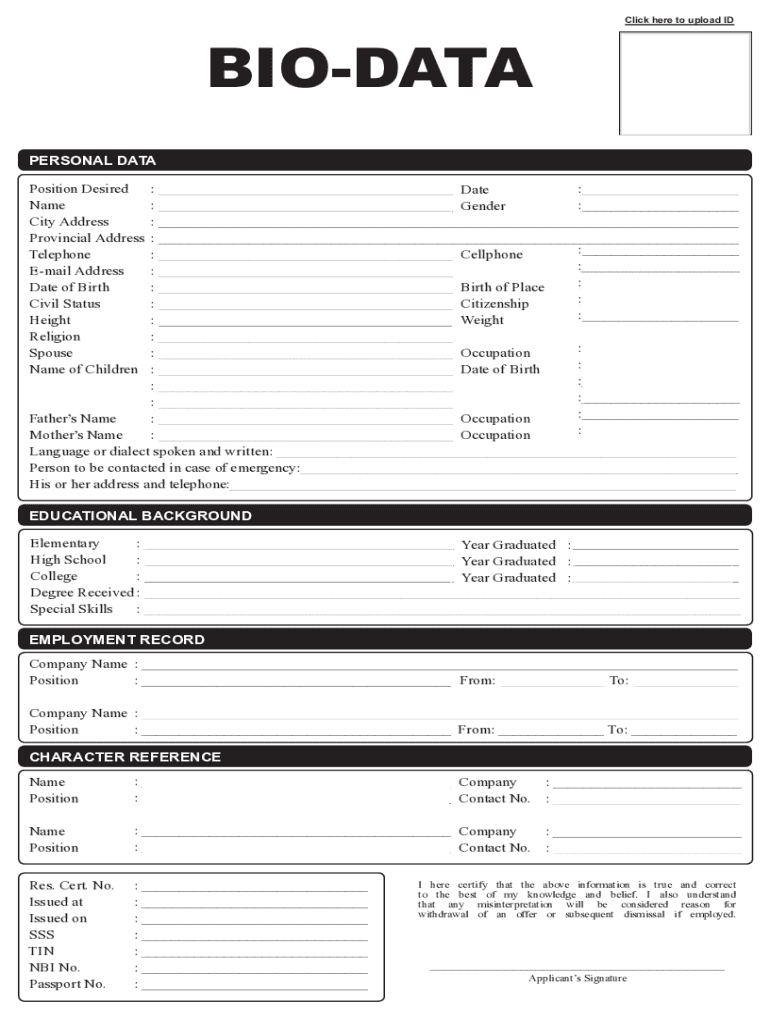 Click here to upload ID

BIO-DATA

PERSONAL DATA

Position Desired :
Name :
City Address :
Provincial Address :
Telephone :
E-mail Address :
Date of Birth :
Civil Status :
Height :
Religion :
Spouse :
Name of Children :
:
:
Father's Name :
Mother's Name :
Language or dialect spoken and written:
Person to be contacted in case of emergency:
His or her address and telephone:

Date :
Gender :
Cellphone :
:
Birth of Place :
Citizenship :
Weight :
Occupation :
Date of Birth :
:
:
Occupation :
Occupation :

EDUCATIONAL BACKGROUND

Elementary :
High School :
College :
Degree Received :
Special Skills :

Year Graduated :
Year Graduated :
Year Graduated :

EMPLOYMENT RECORD

Company Name :
Position : From: To:

Company Name :
Position : From: To:

CHARACTER REFERENCE

Name :
Position :

Company :
Contact No. :

Name :
Position :

Company :
Contact No. :

Res. Cert. No. :
Issued at :
Issued on :
SSS :
TIN :
NBI No. :
Passport No. :

I here certify that the above information is true and correct to the best of my knowledge and belief. I also understand that any misinterpretation will be considered reason for withdrawal of an offer or subsequent dismissal if employed.

Applicant's Signature